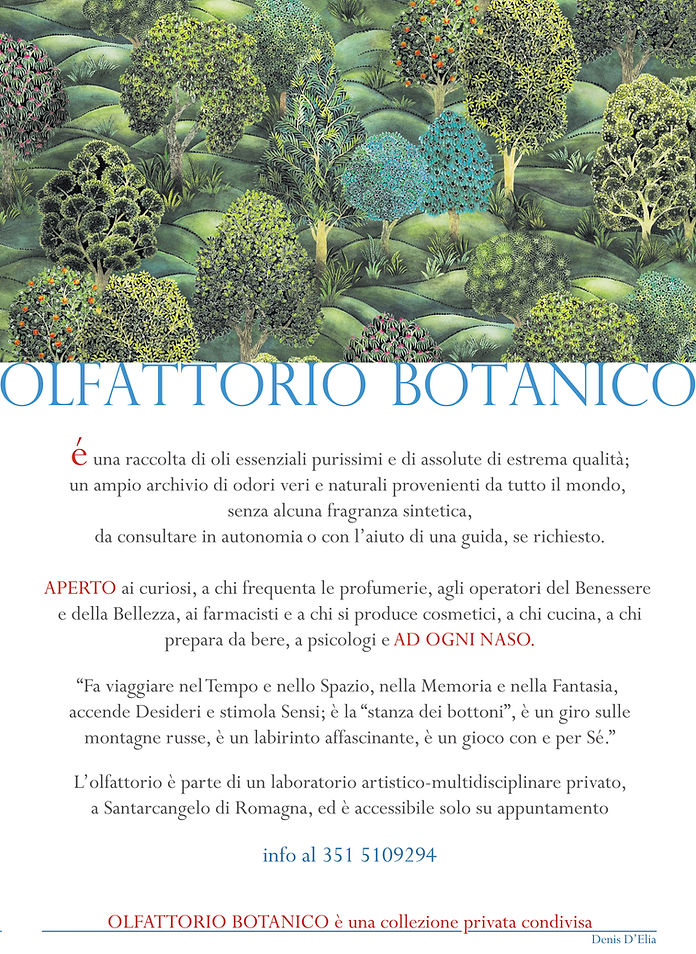 OLFATTORIO BOTANICO

é una raccolta di oli essenziali purissimi e di assolute di estrema qualità; un ampio archivio di odori veri e naturali provenienti da tutto il mondo, senza alcuna fragranza sintetica, da consultare in autonomia o con l'aiuto di una guida, se richiesto.

APERTO ai curiosi, a chi frequenta le profumerie, agli operatori del Benessere e della Bellezza, ai farmacisti e a chi si produce cosmetici, a chi cucina, a chi prepara da bere, a psicologi e AD OGNI NASO.

"Fa viaggiare nel Tempo e nello Spazio, nella Memoria e nella Fantasia, accende Desideri e stimola Sensi; è la "stanza dei bottoni", è un giro sulle montagne russe, è un labirinto affascinante, è un gioco con e per Sé."

L'olfattorio è parte di un laboratorio artistico-multidisciplinare privato, a Santarcangelo di Romagna, ed è accessibile solo su appuntamento

info al 351 5109294

OLFATTORIO BOTANICO è una collezione privata condivisa

Denis D'Elia